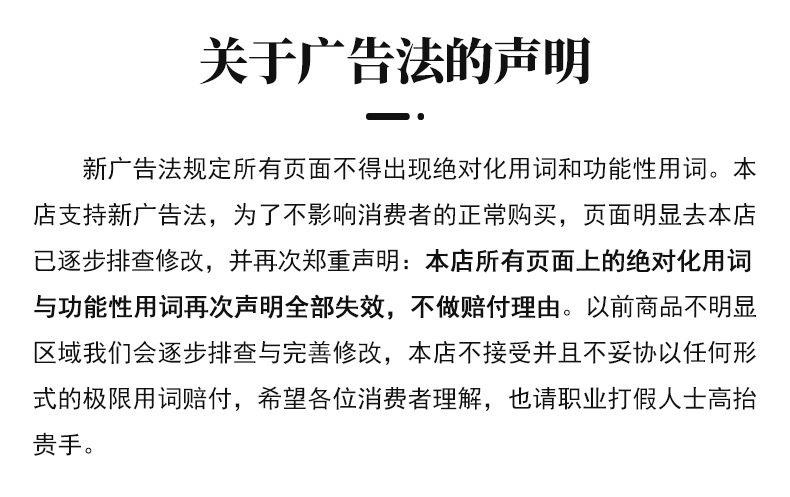 关于广告法的声明

新广告法规定所有页面不得出现绝对化用词和功能性用词。本店支持新广告法，为了不影响消费者的正常购买，页面明显去本店已逐步排查修改，并再次郑重声明：本店所有页面上的绝对化用词与功能性用词再次声明全部失效，不做赔付理由。以前商品不明显区域我们会逐步排查与完善修改，本店不接受并且不妥协以任何形式的极限用词赔付，希望各位消费者理解，也请职业打假人士高抬贵手。